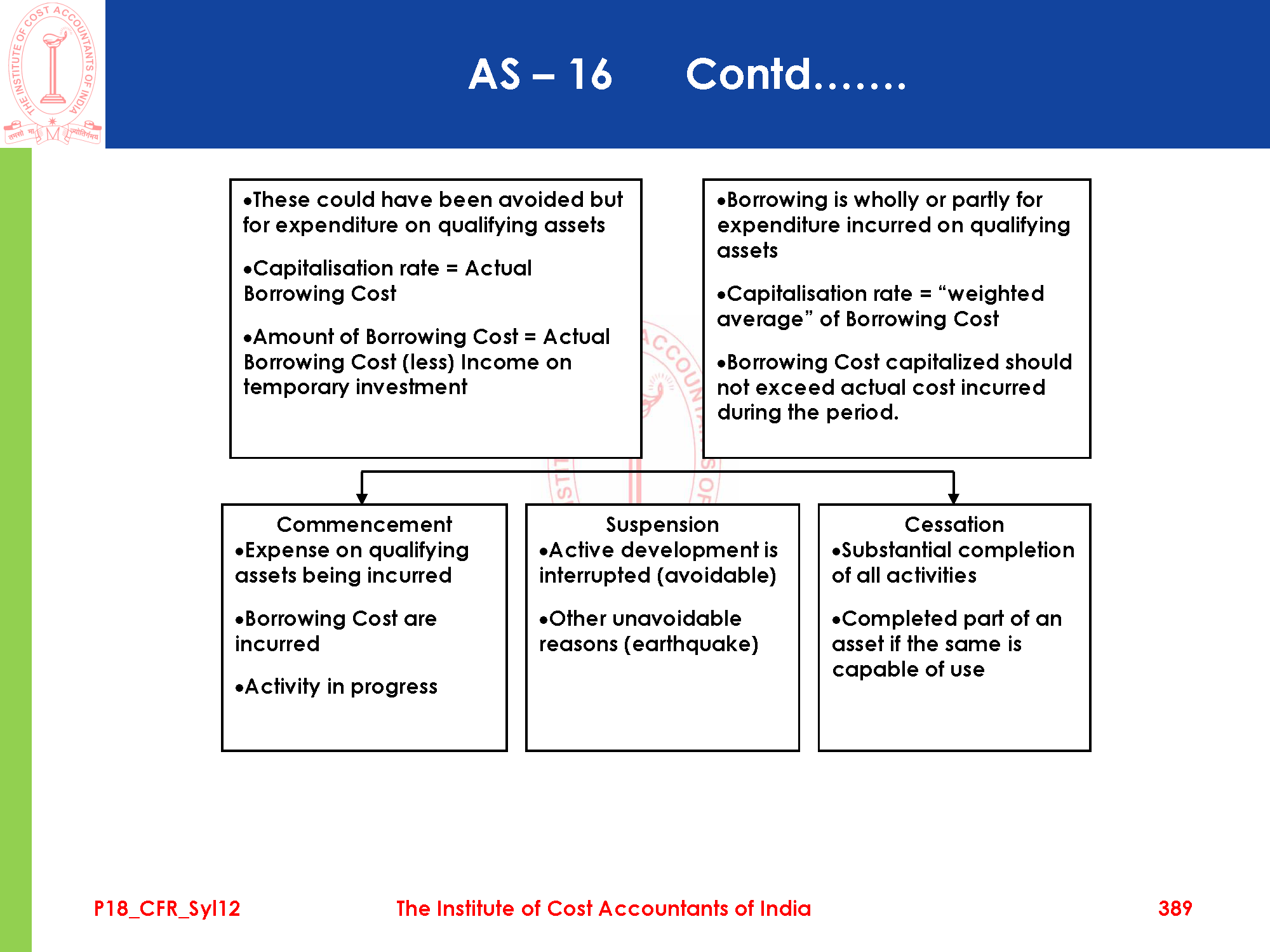 THE INSTITUTE OF COST ACCOUNTANTS OF INDIA

तमसो मा ज्योतिर्गमय

AS – 16 Contd…….

•These could have been avoided but for expenditure on qualifying assets

•Capitalisation rate = Actual Borrowing Cost

•Amount of Borrowing Cost = Actual Borrowing Cost (less) Income on temporary investment

•Borrowing is wholly or partly for expenditure incurred on qualifying assets

•Capitalisation rate = “weighted average” of Borrowing Cost

•Borrowing Cost capitalized should not exceed actual cost incurred during the period.

Commencement
•Expense on qualifying assets being incurred

•Borrowing Cost are incurred

•Activity in progress

Suspension
•Active development is interrupted (avoidable)

•Other unavoidable reasons (earthquake)

Cessation
•Substantial completion of all activities

•Completed part of an asset if the same is capable of use

P18_CFR_Syl12 The Institute of Cost Accountants of India 389